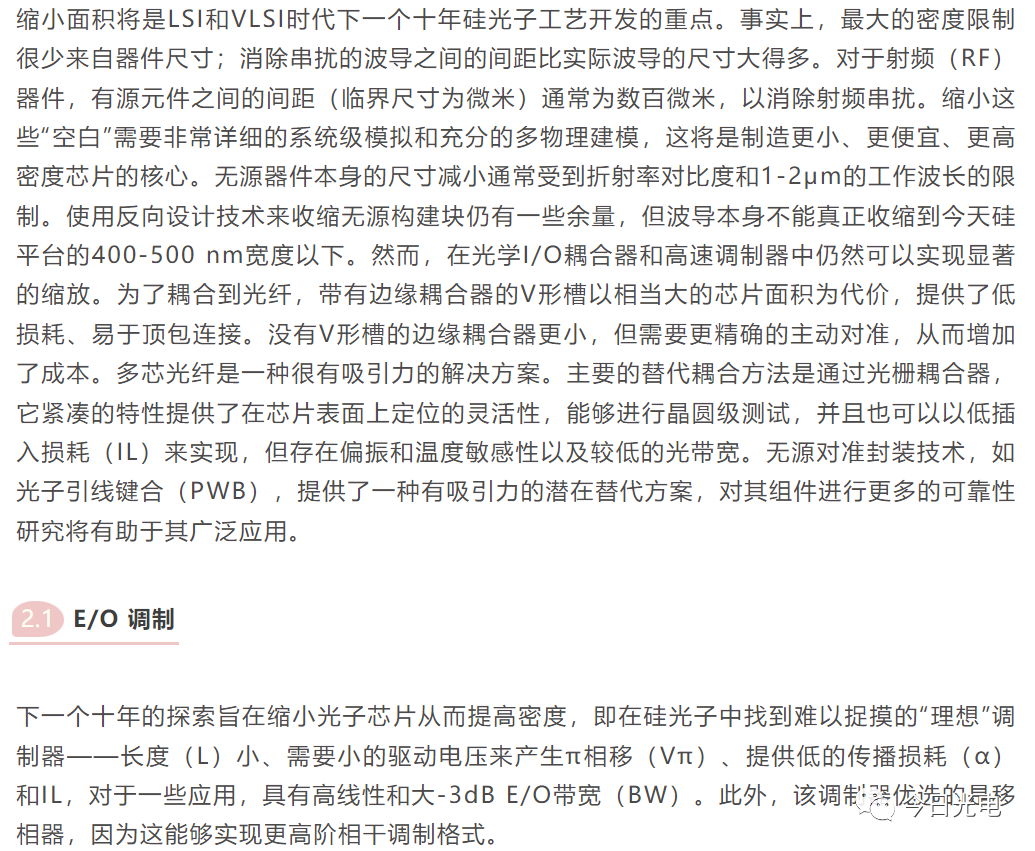 缩小面积将是LSI和VLSI时代下一个十年硅光子工艺开发的重点。事实上，最大的密度限制很少来自器件尺寸；消除串扰的波导之间的间距比实际波导的尺寸大得多。对于射频（RF）器件，有源元件之间的间距（临界尺寸为微米）通常为数百微米，以消除射频串扰。缩小这些“空白”需要非常详细的系统级模拟和充分的多物理建模，这将是制造更小、更便宜、更高密度芯片的核心。无源器件本身的尺寸减小通常受到折射率对比度和1-2μm的工作波长的限制。使用反向设计技术来收缩无源构建块仍有一些余量，但波导本身不能真正收缩到今天硅平台的400-500 nm宽度以下。然而，在光学I/O耦合器和高速调制器中仍然可以实现显著的缩放。为了耦合到光纤，带有边缘耦合器的V形槽以相当大的芯片面积为代价，提供了低损耗、易于顶包连接。没有V形槽的边缘耦合器更小，但需要更精确的主动对准，从而增加了成本。多芯光纤是一种很有吸引力的解决方案。主要的替代耦合方法是通过光栅耦合器，它紧凑的特性提供了在芯片表面上定位的灵活性，能够进行晶圆级测试，并且也可以以低插入损耗（IL）来实现，但存在偏振和温度敏感性以及较低的光带宽。无源对准封装技术，如光子引线键合（PWB），提供了一种有吸引力的潜在替代方案，对其组件进行更多的可靠性研究将有助于其广泛应用。

2.1 E/O 调制

下一个十年的探索旨在缩小光子芯片从而提高密度，即在硅光子中找到难以捉摸的“理想”调制器——长度（L）小、需要小的驱动电压来产生π相移（Vπ）、提供低的传播损耗（α）和IL，对于一些应用，具有高线性和大-3dB E/O带宽（BW）。此外，该调制器优选的是移相器，因为这能够实现更高阶相干调制格式。

今日光电